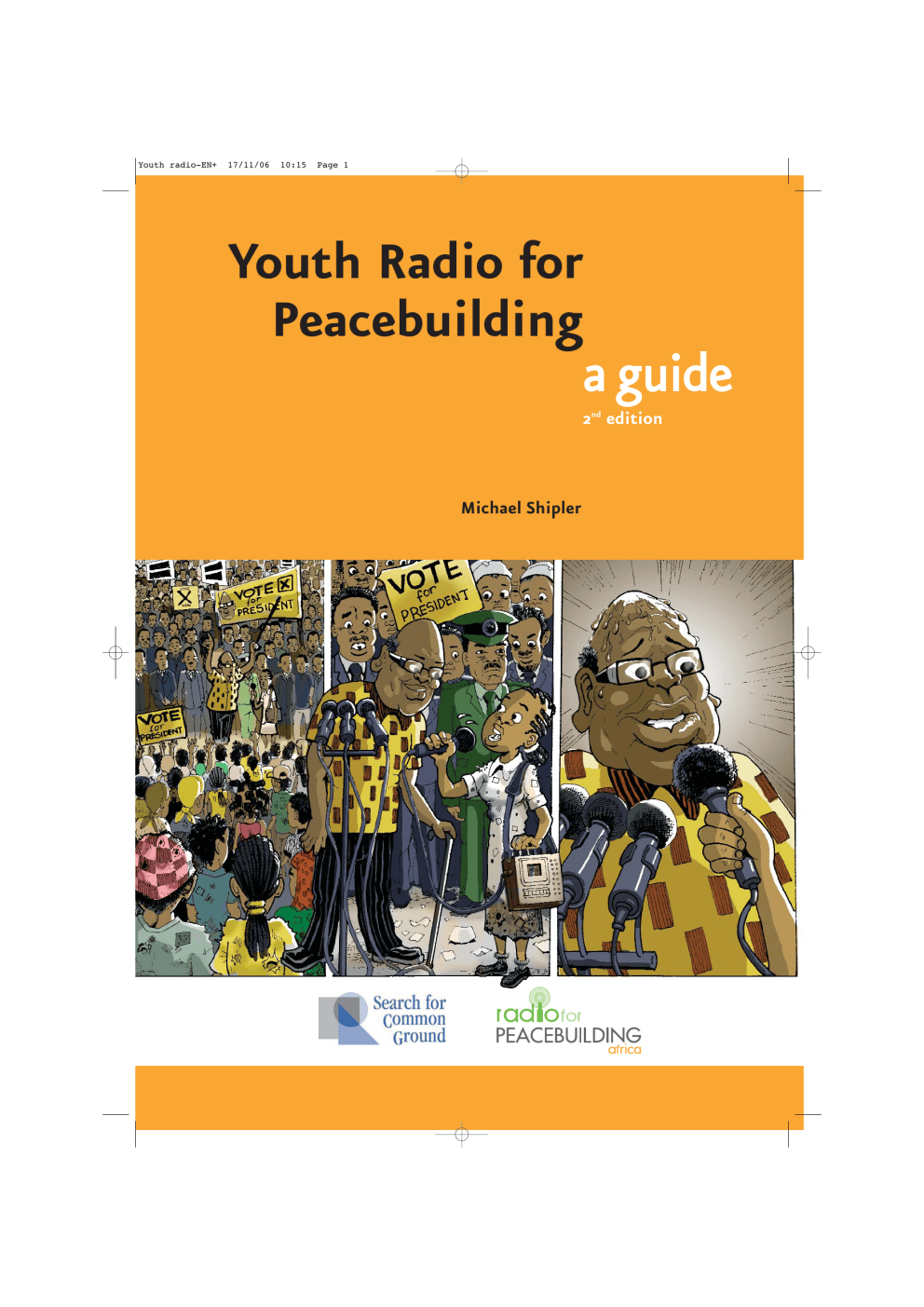 Youth radio-EN+ 17/11/06 10:15 Page 1

Youth Radio for Peacebuilding

a guide

2nd edition

Michael Shipler

VOTE for PRESIDENT

VOTE for PRESIDENT

VOTE for PRESIDENT

Search for Common Ground

radio for PEACEBUILDING africa